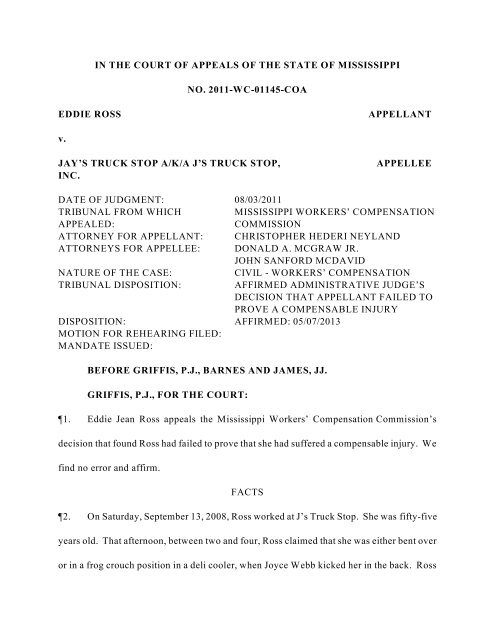 IN THE COURT OF APPEALS OF THE STATE OF MISSISSIPPI

NO. 2011-WC-01145-COA

EDDIE ROSS APPELLANT

v.

JAY'S TRUCK STOP A/K/A J'S TRUCK STOP, INC. APPELLEE

| | |
|---|---|
| DATE OF JUDGMENT: | 08/03/2011 |
| TRIBUNAL FROM WHICH APPEALED: | MISSISSIPPI WORKERS' COMPENSATION COMMISSION |
| ATTORNEY FOR APPELLANT: | CHRISTOPHER HEDERI NEYLAND |
| ATTORNEYS FOR APPELLEE: | DONALD A. MCGRAW JR. JOHN SANFORD MCDAVID |
| NATURE OF THE CASE: | CIVIL - WORKERS' COMPENSATION |
| TRIBUNAL DISPOSITION: | AFFIRMED ADMINISTRATIVE JUDGE'S DECISION THAT APPELLANT FAILED TO PROVE A COMPENSABLE INJURY |
| DISPOSITION: | AFFIRMED: 05/07/2013 |
| MOTION FOR REHEARING FILED: | |
| MANDATE ISSUED: | |

BEFORE GRIFFIS, P.J., BARNES AND JAMES, JJ.

GRIFFIS, P.J., FOR THE COURT:

¶1. Eddie Jean Ross appeals the Mississippi Workers' Compensation Commission's decision that found Ross had failed to prove that she had suffered a compensable injury. We find no error and affirm.

FACTS

¶2. On Saturday, September 13, 2008, Ross worked at J's Truck Stop. She was fifty-five years old. That afternoon, between two and four, Ross claimed that she was either bent over or in a frog crouch position in a deli cooler, when Joyce Webb kicked her in the back. Ross